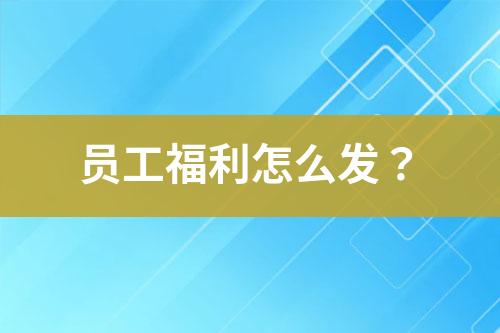 员工福利怎么发？